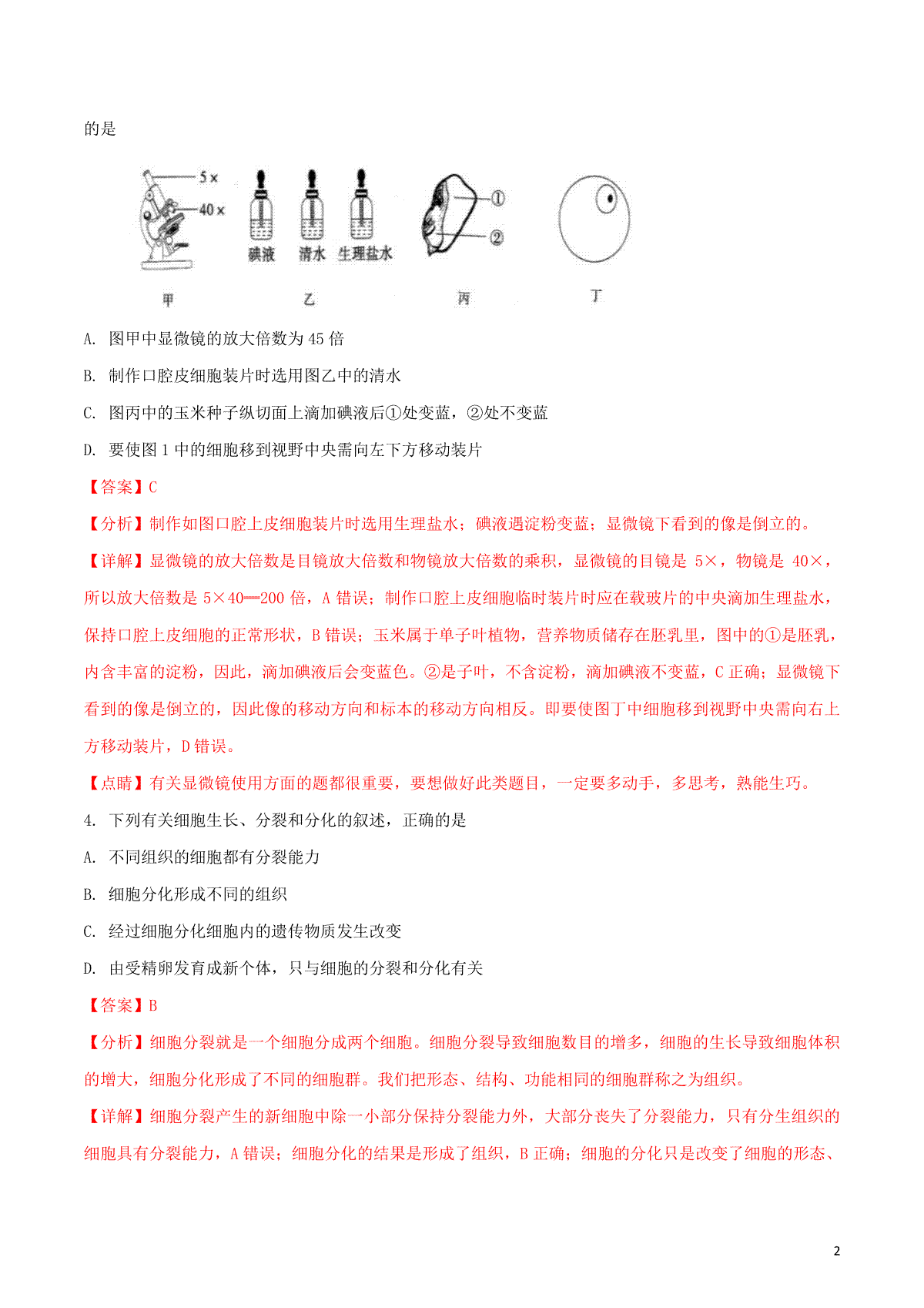 的是

5×
40×
碘液 清水 生理盐水
①
②
甲 乙 丙 丁

A. 图甲中显微镜的放大倍数为 45 倍

B. 制作口腔皮细胞装片时选用图乙中的清水

C. 图丙中的玉米种子纵切面上滴加碘液后①处变蓝，②处不变蓝

D. 要使图 1 中的细胞移到视野中央需向左下方移动装片

【答案】C

【分析】制作如图口腔上皮细胞装片时选用生理盐水；碘液遇淀粉变蓝；显微镜下看到的像是倒立的。

【详解】显微镜的放大倍数是目镜放大倍数和物镜放大倍数的乘积，显微镜的目镜是 5×，物镜是 40×，所以放大倍数是 5×40═200 倍，A 错误；制作口腔上皮细胞临时装片时应在载玻片的中央滴加生理盐水，保持口腔上皮细胞的正常形状，B 错误；玉米属于单子叶植物，营养物质储存在胚乳里，图中的①是胚乳，内含丰富的淀粉，因此，滴加碘液后会变蓝色。②是子叶，不含淀粉，滴加碘液不变蓝，C 正确；显微镜下看到的像是倒立的，因此像的移动方向和标本的移动方向相反。即要使图丁中细胞移到视野中央需向右上方移动装片，D 错误。

【点睛】有关显微镜使用方面的题都很重要，要想做好此类题目，一定要多动手，多思考，熟能生巧。

4. 下列有关细胞生长、分裂和分化的叙述，正确的是

A. 不同组织的细胞都有分裂能力

B. 细胞分化形成不同的组织

C. 经过细胞分化细胞内的遗传物质发生改变

D. 由受精卵发育成新个体，只与细胞的分裂和分化有关

【答案】B

【分析】细胞分裂就是一个细胞分成两个细胞。细胞分裂导致细胞数目的增多，细胞的生长导致细胞体积的增大，细胞分化形成了不同的细胞群。我们把形态、结构、功能相同的细胞群称之为组织。

【详解】细胞分裂产生的新细胞中除一小部分保持分裂能力外，大部分丧失了分裂能力，只有分生组织的细胞具有分裂能力，A 错误；细胞分化的结果是形成了组织，B 正确；细胞的分化只是改变了细胞的形态、

2